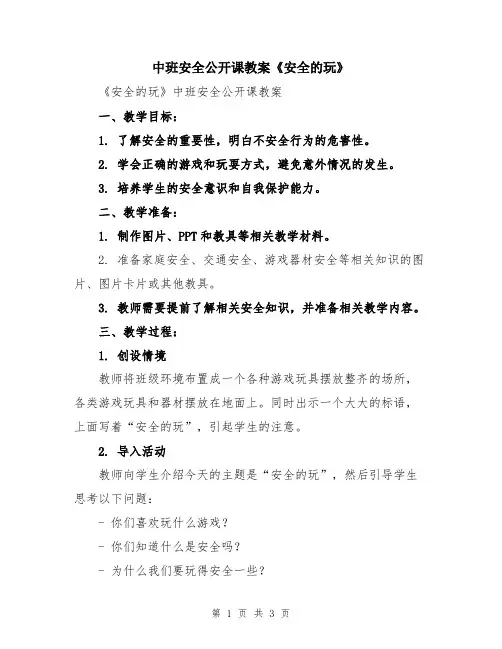 中班安全公开课教案《安全的玩》

《安全的玩》中班安全公开课教案

一、教学目标：

1. 了解安全的重要性，明白不安全行为的危害性。

2. 学会正确的游戏和玩耍方式，避免意外情况的发生。

3. 培养学生的安全意识和自我保护能力。

二、教学准备：

1. 制作图片、PPT和教具等相关教学材料。

2. 准备家庭安全、交通安全、游戏器材安全等相关知识的图片、图片卡片或其他教具。

3. 教师需要提前了解相关安全知识，并准备相关教学内容。

三、教学过程：

1. 创设情境

教师将班级环境布置成一个各种游戏玩具摆放整齐的场所，各类游戏玩具和器材摆放在地面上。同时出示一个大大的标语，上面写着“安全的玩”，引起学生的注意。

2. 导入活动

教师向学生介绍今天的主题是“安全的玩”，然后引导学生思考以下问题：

- 你们喜欢玩什么游戏？

- 你们知道什么是安全吗？

- 为什么我们要玩得安全一些？

第 1 页 共 3 页